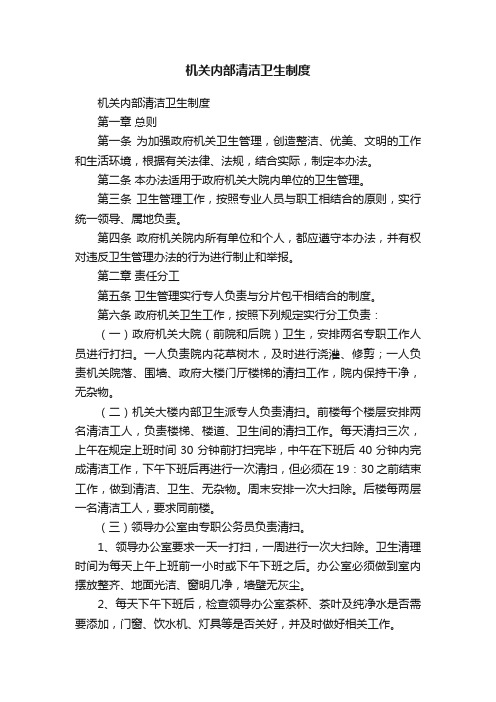 机关内部清洁卫生制度

机关内部清洁卫生制度

第一章 总则

第一条 为加强政府机关卫生管理，创造整洁、优美、文明的工作和生活环境，根据有关法律、法规，结合实际，制定本办法。

第二条 本办法适用于政府机关大院内单位的卫生管理。

第三条 卫生管理工作，按照专业人员与职工相结合的原则，实行统一领导、属地负责。

第四条 政府机关院内所有单位和个人，都应遵守本办法，并有权对违反卫生管理办法的行为进行制止和举报。

第二章 责任分工

第五条 卫生管理实行专人负责与分片包干相结合的制度。

第六条 政府机关卫生工作，按照下列规定实行分工负责：

（一）政府机关大院（前院和后院）卫生，安排两名专职工作人员进行打扫。一人负责院内花草树木，及时进行浇灌、修剪；一人负责机关院落、围墙、政府大楼门厅楼梯的清扫工作，院内保持干净，无杂物。

（二）机关大楼内部卫生派专人负责清扫。前楼每个楼层安排两名清洁工人，负责楼梯、楼道、卫生间的清扫工作。每天清扫三次，上午在规定上班时间 30 分钟前打扫完毕，中午在下班后 40 分钟内完成清洁工作，下午下班后再进行一次清扫，但必须在 19：30 之前结束工作，做到清洁、卫生、无杂物。周末安排一次大扫除。后楼每两层一名清洁工人，要求同前楼。

（三）领导办公室由专职公务员负责清扫。

1、领导办公室要求一天一打扫，一周进行一次大扫除。卫生清理时间为每天上午上班前一小时或下午下班之后。办公室必须做到室内摆放整齐、地面光洁、窗明几净，墙壁无灰尘。

2、每天下午下班后，检查领导办公室茶杯、茶叶及纯净水是否需要添加，门窗、饮水机、灯具等是否关好，并及时做好相关工作。